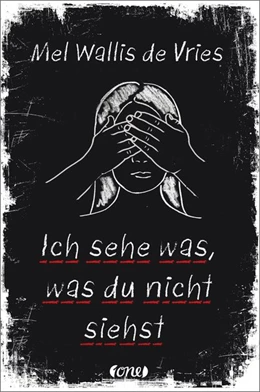 Mel Wallis de Vries

Ich sehe was, was du nicht siehst

one